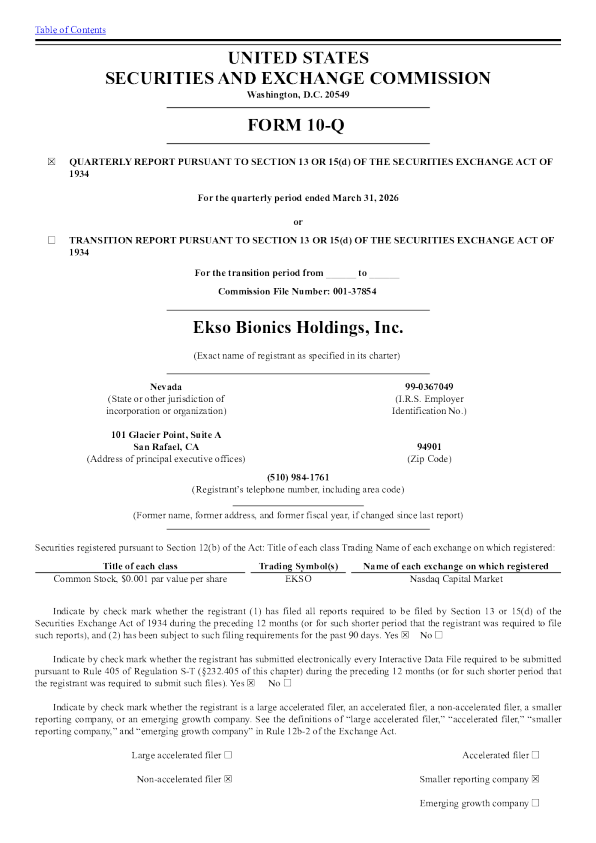 Table of Contents

UNITED STATES
SECURITIES AND EXCHANGE COMMISSION
Washington, D.C. 20549

FORM 10-Q

☒ QUARTERLY REPORT PURSUANT TO SECTION 13 OR 15(d) OF THE SECURITIES EXCHANGE ACT OF 1934

For the quarterly period ended March 31, 2026

or

☐ TRANSITION REPORT PURSUANT TO SECTION 13 OR 15(d) OF THE SECURITIES EXCHANGE ACT OF 1934

For the transition period from ______ to ______

Commission File Number: 001-37854

Ekso Bionics Holdings, Inc.

(Exact name of registrant as specified in its charter)

Nevada
(State or other jurisdiction of incorporation or organization)

99-0367049
(I.R.S. Employer Identification No.)

101 Glacier Point, Suite A
San Rafael, CA
(Address of principal executive offices)

94901
(Zip Code)

(510) 984-1761
(Registrant's telephone number, including area code)

(Former name, former address, and former fiscal year, if changed since last report)

Securities registered pursuant to Section 12(b) of the Act: Title of each class Trading Name of each exchange on which registered:

| Title of each class | Trading Symbol(s) | Name of each exchange on which registered |
|---|---|---|
| Common Stock, $0.001 par value per share | EKSO | Nasdaq Capital Market |

Indicate by check mark whether the registrant (1) has filed all reports required to be filed by Section 13 or 15(d) of the Securities Exchange Act of 1934 during the preceding 12 months (or for such shorter period that the registrant was required to file such reports), and (2) has been subject to such filing requirements for the past 90 days. Yes ☒ No ☐

Indicate by check mark whether the registrant has submitted electronically every Interactive Data File required to be submitted pursuant to Rule 405 of Regulation S-T (§232.405 of this chapter) during the preceding 12 months (or for such shorter period that the registrant was required to submit such files). Yes ☒ No ☐

Indicate by check mark whether the registrant is a large accelerated filer, an accelerated filer, a non-accelerated filer, a smaller reporting company, or an emerging growth company. See the definitions of "large accelerated filer," "accelerated filer," "smaller reporting company," and "emerging growth company" in Rule 12b-2 of the Exchange Act.

Large accelerated filer ☐
Accelerated filer ☐
Non-accelerated filer ☒
Smaller reporting company ☒
Emerging growth company ☐